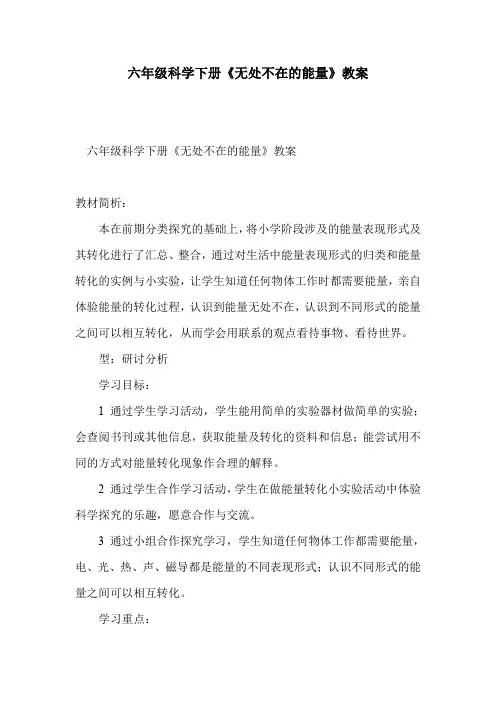 六年级科学下册《无处不在的能量》教案

六年级科学下册《无处不在的能量》教案

教材简析：

本在前期分类探究的基础上，将小学阶段涉及的能量表现形式及其转化进行了汇总、整合，通过对生活中能量表现形式的归类和能量转化的实例与小实验，让学生知道任何物体工作时都需要能量，亲自体验能量的转化过程，认识到能量无处不在，认识到不同形式的能量之间可以相互转化，从而学会用联系的观点看待事物、看待世界。

型：研讨分析

学习目标：

1 通过学生学习活动，学生能用简单的实验器材做简单的实验；会查阅书刊或其他信息，获取能量及转化的资料和信息；能尝试用不同的方式对能量转化现象作合理的解释。

2 通过学生合作学习活动，学生在做能量转化小实验活动中体验科学探究的乐趣，愿意合作与交流。

3 通过小组合作探究学习，学生知道任何物体工作都需要能量，电、光、热、声、磁导都是能量的不同表现形式；认识不同形式的能量之间可以相互转化。

学习重点：